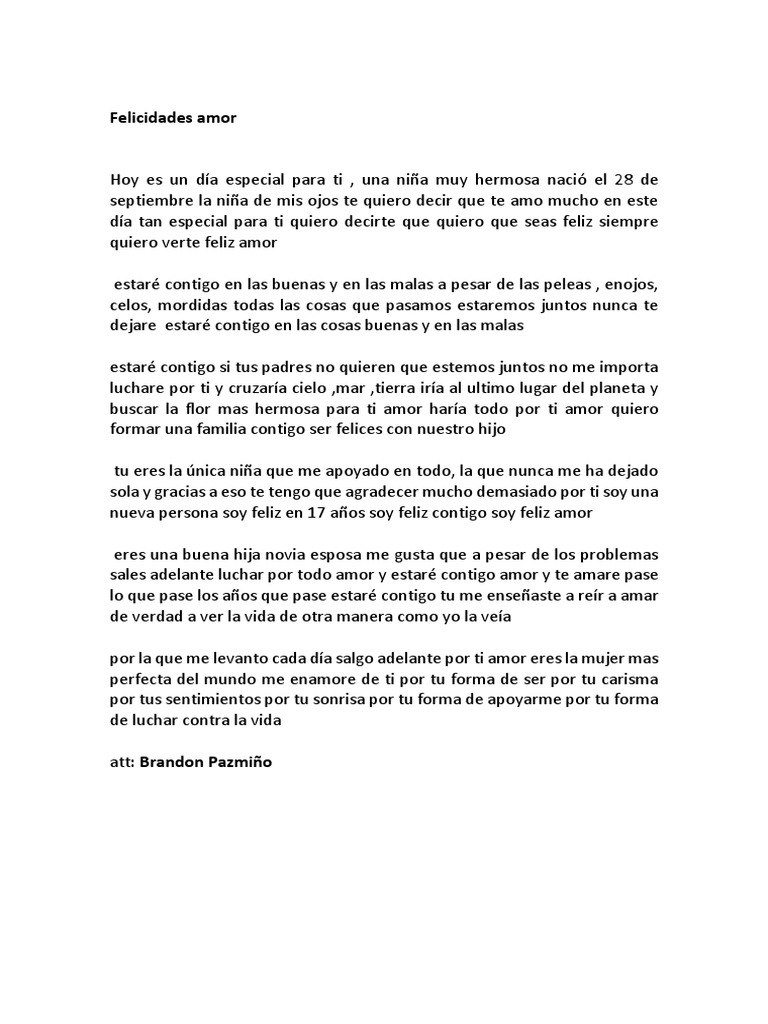 Felicidades amor

Hoy es un día especial para ti , una niña muy hermosa nació el 28 de septiembre la niña de mis ojos te quiero decir que te amo mucho en este día tan especial para ti quiero decirte que quiero que seas feliz siempre quiero verte feliz amor

estaré contigo en las buenas y en las malas a pesar de las peleas , enojos, celos, mordidas todas las cosas que pasamos estaremos juntos nunca te dejare estaré contigo en las cosas buenas y en las malas

estaré contigo si tus padres no quieren que estemos juntos no me importa luchare por ti y cruzaría cielo ,mar ,tierra iría al ultimo lugar del planeta y buscar la flor mas hermosa para ti amor haría todo por ti amor quiero formar una familia contigo ser felices con nuestro hijo

tu eres la única niña que me apoyado en todo, la que nunca me ha dejado sola y gracias a eso te tengo que agradecer mucho demasiado por ti soy una nueva persona soy feliz en 17 años soy feliz contigo soy feliz amor

eres una buena hija novia esposa me gusta que a pesar de los problemas sales adelante luchar por todo amor y estaré contigo amor y te amare pase lo que pase los años que pase estaré contigo tu me enseñaste a reír a amar de verdad a ver la vida de otra manera como yo la veía

por la que me levanto cada día salgo adelante por ti amor eres la mujer mas perfecta del mundo me enamore de ti por tu forma de ser por tu carisma por tus sentimientos por tu sonrisa por tu forma de apoyarme por tu forma de luchar contra la vida

att: Brandon Pazmiño